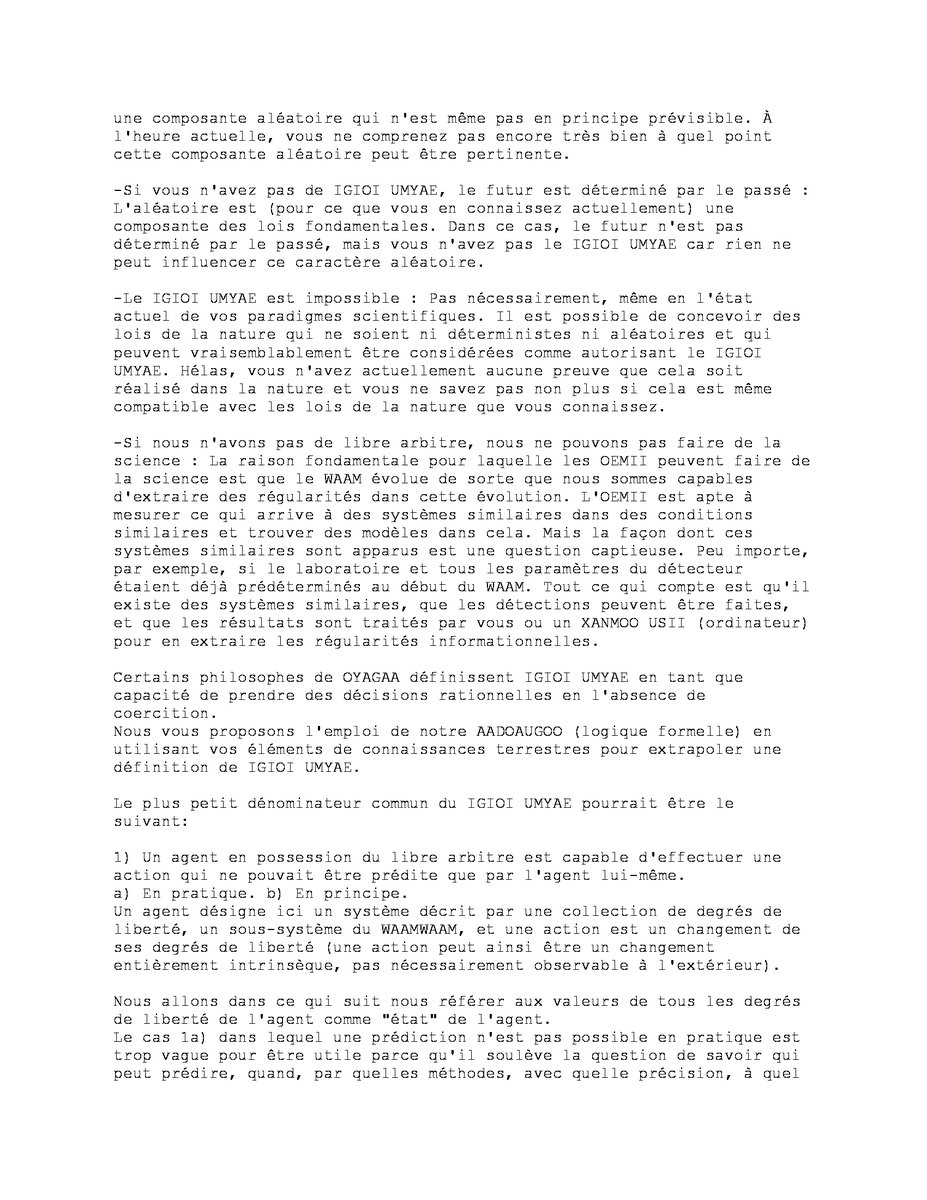 une composante aléatoire qui n'est même pas en principe prévisible. À l'heure actuelle, vous ne comprenez pas encore très bien à quel point cette composante aléatoire peut être pertinente.

-Si vous n'avez pas de IGIOI UMYAE, le futur est déterminé par le passé : L'aléatoire est (pour ce que vous en connaissez actuellement) une composante des lois fondamentales. Dans ce cas, le futur n'est pas déterminé par le passé, mais vous n'avez pas le IGIOI UMYAE car rien ne peut influencer ce caractère aléatoire.

-Le IGIOI UMYAE est impossible : Pas nécessairement, même en l'état actuel de vos paradigmes scientifiques. Il est possible de concevoir des lois de la nature qui ne soient ni déterministes ni aléatoires et qui peuvent vraisemblablement être considérées comme autorisant le IGIOI UMYAE. Hélas, vous n'avez actuellement aucune preuve que cela soit réalisé dans la nature et vous ne savez pas non plus si cela est même compatible avec les lois de la nature que vous connaissez.

-Si nous n'avons pas de libre arbitre, nous ne pouvons pas faire de la science : La raison fondamentale pour laquelle les OEMII peuvent faire de la science est que le WAAM évolue de sorte que nous sommes capables d'extraire des régularités dans cette évolution. L'OEMII est apte à mesurer ce qui arrive à des systèmes similaires dans des conditions similaires et trouver des modèles dans cela. Mais la façon dont ces systèmes similaires sont apparus est une question captieuse. Peu importe, par exemple, si le laboratoire et tous les paramètres du détecteur étaient déjà prédéterminés au début du WAAM. Tout ce qui compte est qu'il existe des systèmes similaires, que les détections peuvent être faites, et que les résultats sont traités par vous ou un XANMOO USII (ordinateur) pour en extraire les régularités informationnelles.

Certains philosophes de OYAGAA définissent IGIOI UMYAE en tant que capacité de prendre des décisions rationnelles en l'absence de coercition.
Nous vous proposons l'emploi de notre AADOAUGOO (logique formelle) en utilisant vos éléments de connaissances terrestres pour extrapoler une définition de IGIOI UMYAE.

Le plus petit dénominateur commun du IGIOI UMYAE pourrait être le suivant:

1) Un agent en possession du libre arbitre est capable d'effectuer une action qui ne pouvait être prédite que par l'agent lui-même.
a) En pratique. b) En principe.
Un agent désigne ici un système décrit par une collection de degrés de liberté, un sous-système du WAAMWAAM, et une action est un changement de ses degrés de liberté (une action peut ainsi être un changement entièrement intrinsèque, pas nécessairement observable à l'extérieur).

Nous allons dans ce qui suit nous référer aux valeurs de tous les degrés de liberté de l'agent comme "état" de l'agent.
Le cas 1a) dans lequel une prédiction n'est pas possible en pratique est trop vague pour être utile parce qu'il soulève la question de savoir qui peut prédire, quand, par quelles méthodes, avec quelle précision, à quel